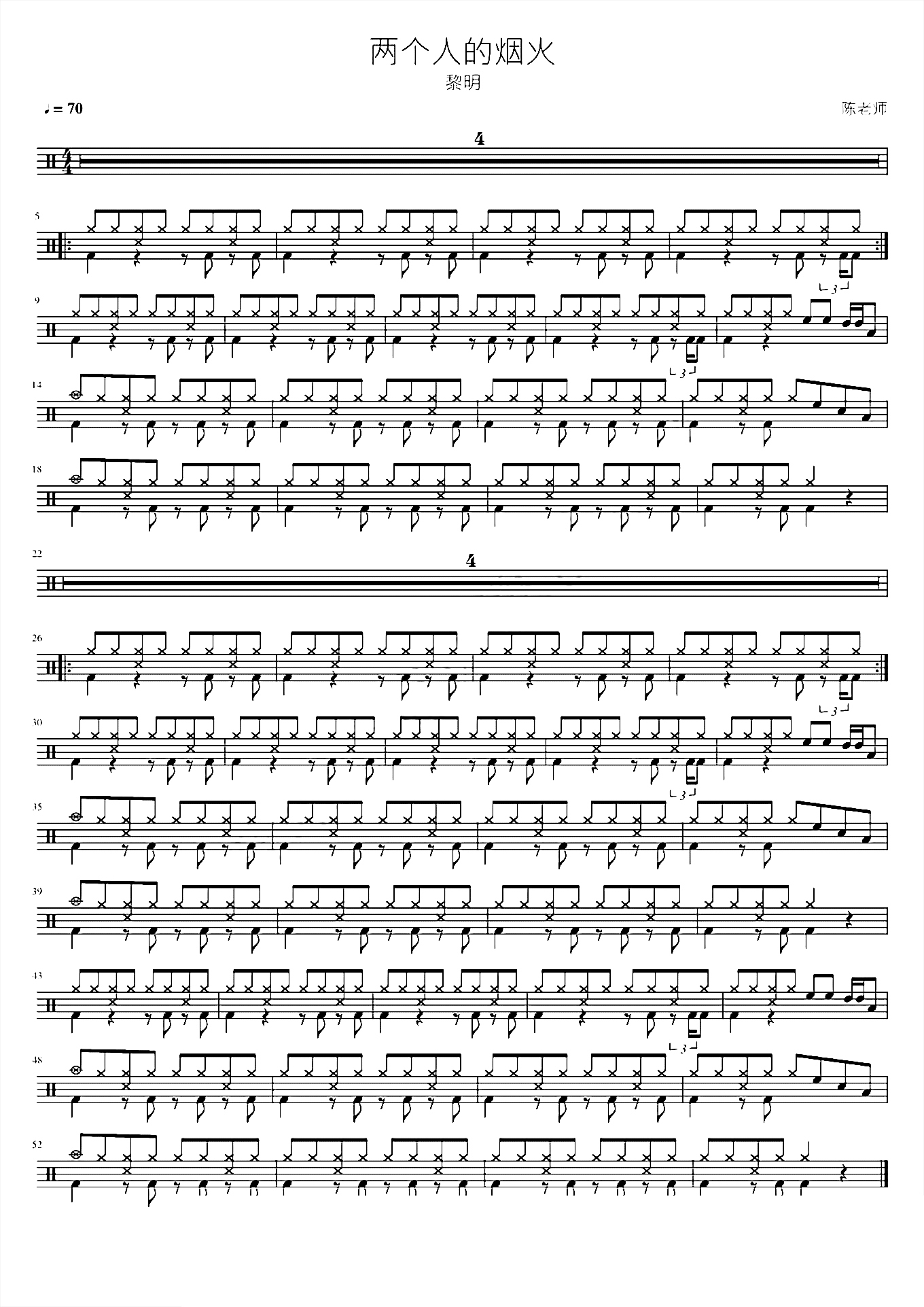 两个人的烟火

黎明

♩= 70

陈老师

4

5

3

9

3

14

18

22

4

26

3

30

3

35

39

43

3

48

52